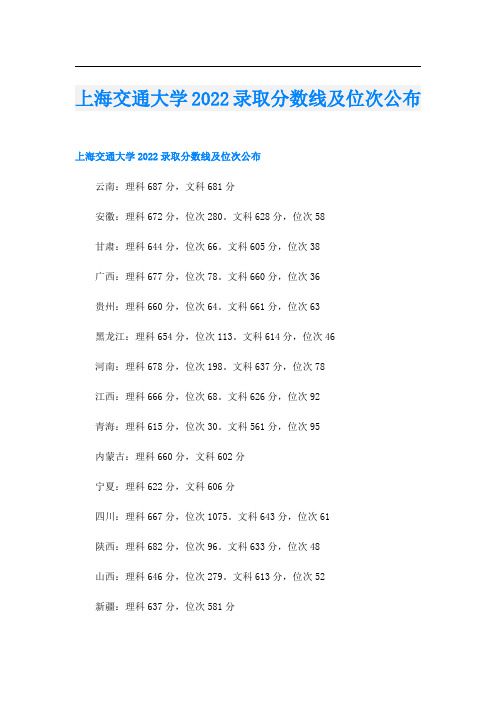 上海交通大学2022录取分数线及位次公布

上海交通大学2022录取分数线及位次公布

云南：理科687分，文科681分

安徽：理科672分，位次280。文科628分，位次58

甘肃：理科644分，位次66。文科605分，位次38

广西：理科677分，位次78。文科660分，位次36

贵州：理科660分，位次64。文科661分，位次63

黑龙江：理科654分，位次113。文科614分，位次46

河南：理科678分，位次198。文科637分，位次78

江西：理科666分，位次68。文科626分，位次92

青海：理科615分，位次30。文科561分，位次95

内蒙古：理科660分，文科602分

宁夏：理科622分，文科606分

四川：理科667分，位次1075。文科643分，位次61

陕西：理科682分，位次96。文科633分，位次48

山西：理科646分，位次279。文科613分，位次52

新疆：理科637分，位次581分